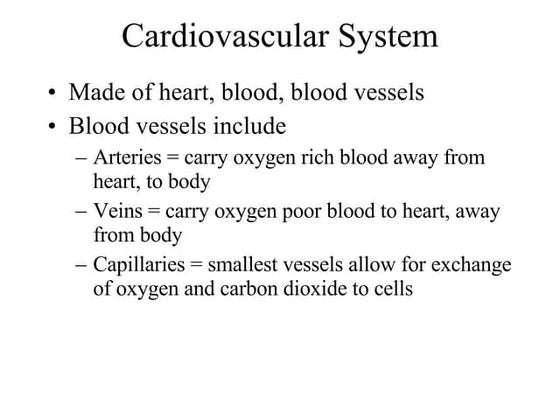 Cardiovascular System

• Made of heart, blood, blood vessels
• Blood vessels include
– Arteries = carry oxygen rich blood away from heart, to body
– Veins = carry oxygen poor blood to heart, away from body
– Capillaries = smallest vessels allow for exchange of oxygen and carbon dioxide to cells